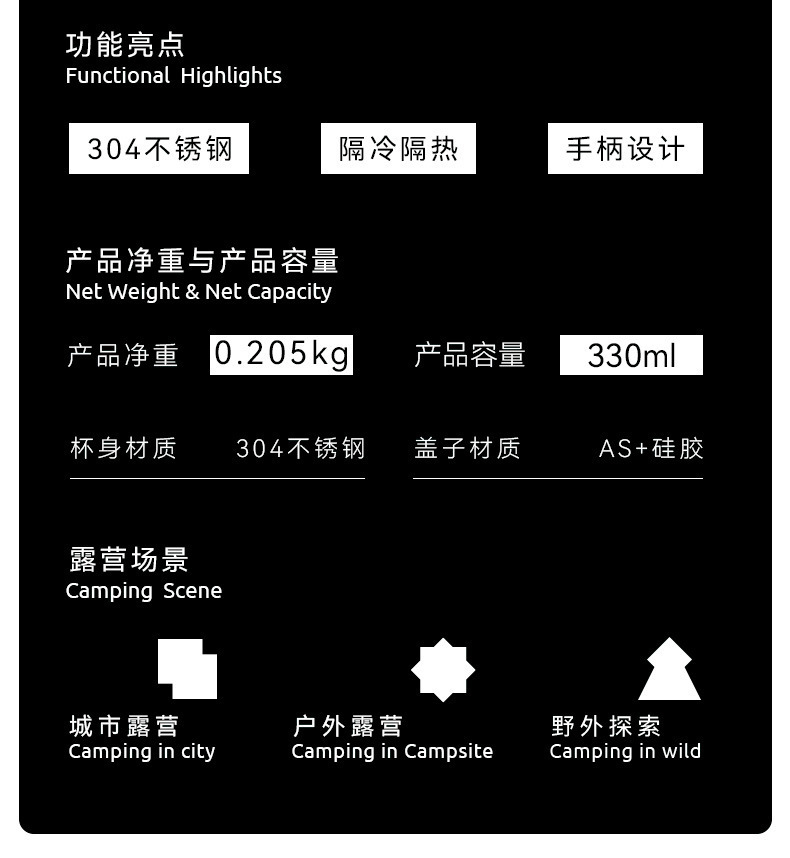 功能亮点
Functional Highlights

304不锈钢 隔冷隔热 手柄设计

产品净重与产品容量
Net Weight & Net Capacity

产品净重 0.205kg 产品容量 330ml

杯身材质 304不锈钢 盖子材质 AS+硅胶

露营场景
Camping Scene

城市露营
Camping in city

户外露营
Camping in Campsite

野外探索
Camping in wild